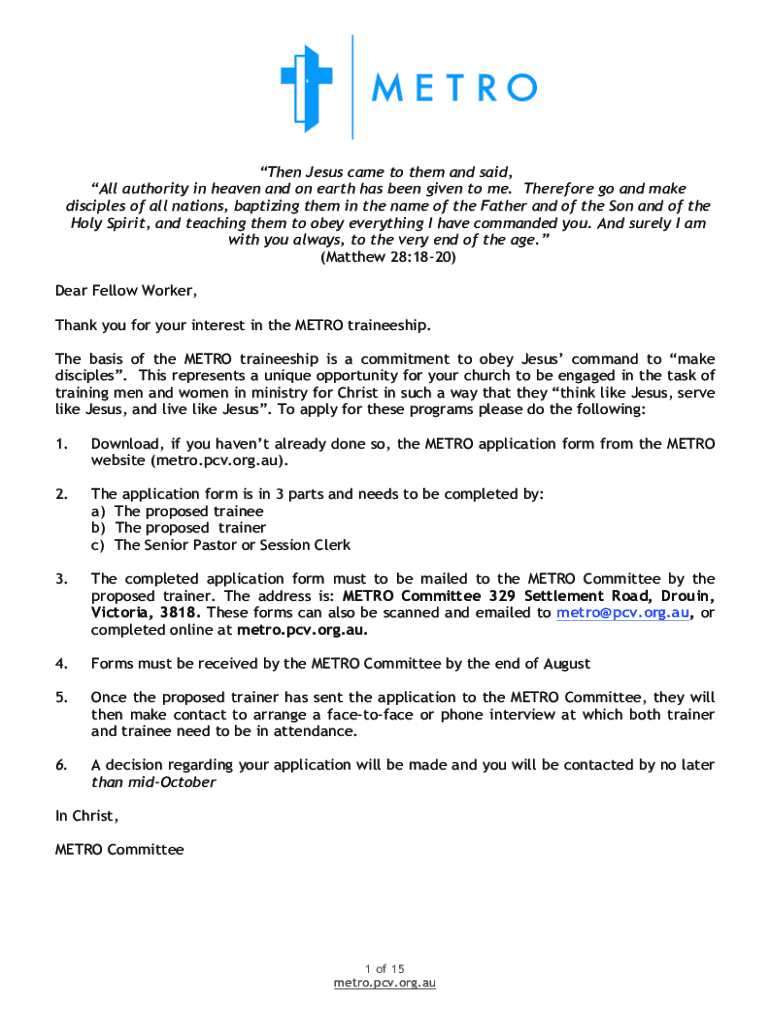 METRO

“Then Jesus came to them and said,
“All authority in heaven and on earth has been given to me. Therefore go and make disciples of all nations, baptizing them in the name of the Father and of the Son and of the Holy Spirit, and teaching them to obey everything I have commanded you. And surely I am with you always, to the very end of the age.”
(Matthew 28:18-20)

Dear Fellow Worker,

Thank you for your interest in the METRO traineeship.

The basis of the METRO traineeship is a commitment to obey Jesus’ command to “make disciples”. This represents a unique opportunity for your church to be engaged in the task of training men and women in ministry for Christ in such a way that they “think like Jesus, serve like Jesus, and live like Jesus”. To apply for these programs please do the following:

1. Download, if you haven’t already done so, the METRO application form from the METRO website (metro.pcv.org.au).

2. The application form is in 3 parts and needs to be completed by:
a) The proposed trainee
b) The proposed trainer
c) The Senior Pastor or Session Clerk

3. The completed application form must to be mailed to the METRO Committee by the proposed trainer. The address is: METRO Committee 329 Settlement Road, Drouin, Victoria, 3818. These forms can also be scanned and emailed to metro@pcv.org.au, or completed online at metro.pcv.org.au.

4. Forms must be received by the METRO Committee by the end of August

5. Once the proposed trainer has sent the application to the METRO Committee, they will then make contact to arrange a face-to-face or phone interview at which both trainer and trainee need to be in attendance.

6. A decision regarding your application will be made and you will be contacted by no later than mid-October

In Christ,

METRO Committee

1 of 15
metro.pcv.org.au